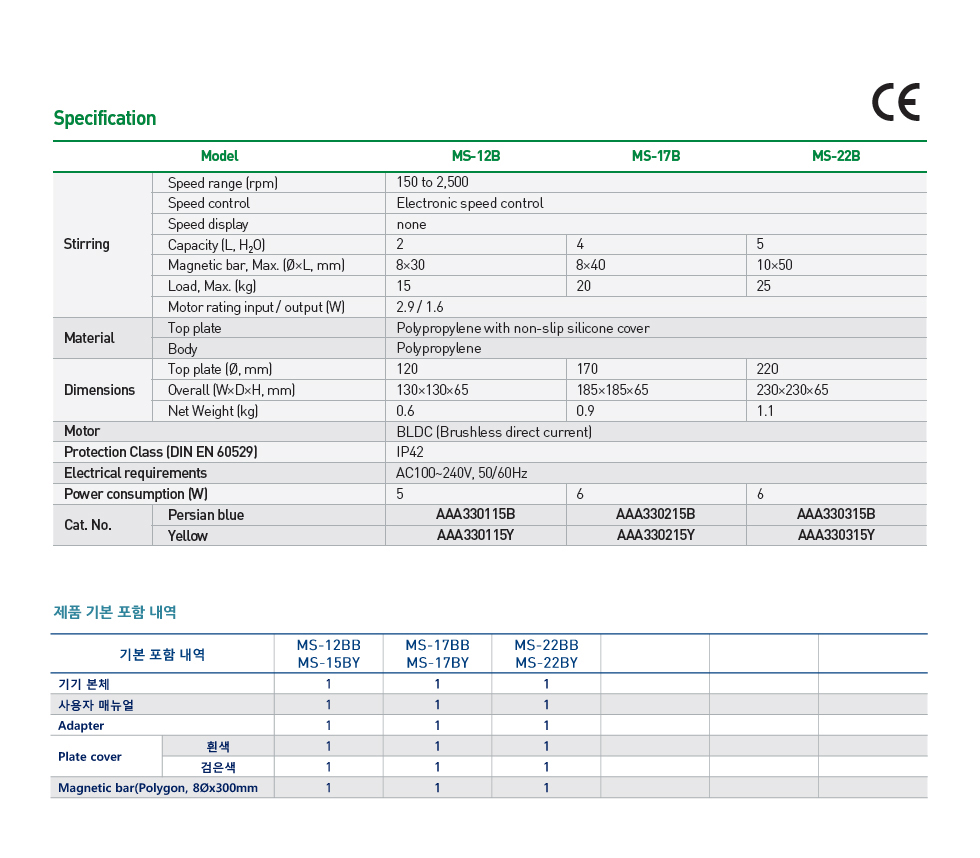 Specification

CE

| Model | | MS-12B | MS-17B | MS-22B |
|---|---|---|---|---|
| Stirring | Speed range (rpm) | 150 to 2,500 | | |
| | Speed control | Electronic speed control | | |
| | Speed display | none | | |
| | Capacity (L, $H_2O$) | 2 | 4 | 5 |
| | Magnetic bar, Max. (Ø×L, mm) | 8×30 | 8×40 | 10×50 |
| | Load, Max. (kg) | 15 | 20 | 25 |
| | Motor rating input / output (W) | 2.9 / 1.6 | | |
| Material | Top plate | Polypropylene with non-slip silicone cover | | |
| | Body | Polypropylene | | |
| Dimensions | Top plate (Ø, mm) | 120 | 170 | 220 |
| | Overall (W×D×H, mm) | 130×130×65 | 185×185×65 | 230×230×65 |
| | Net Weight (kg) | 0.6 | 0.9 | 1.1 |
| Motor | | BLDC (Brushless direct current) | | |
| Protection Class (DIN EN 60529) | | IP42 | | |
| Electrical requirements | | AC100~240V, 50/60Hz | | |
| Power consumption (W) | | 5 | 6 | 6 |
| Cat. No. | Persian blue | AAA330115B | AAA330215B | AAA330315B |
| | Yellow | AAA330115Y | AAA330215Y | AAA330315Y |

제품 기본 포함 내역

| 기본 포함 내역 | | MS-12BB MS-15BY | MS-17BB MS-17BY | MS-22BB MS-22BY | | | |
|---|---|---|---|---|---|---|---|
| 기기 본체 | | 1 | 1 | 1 | | | |
| 사용자 매뉴얼 | | 1 | 1 | 1 | | | |
| Adapter | | 1 | 1 | 1 | | | |
| Plate cover | 흰색 | 1 | 1 | 1 | | | |
| | 검은색 | 1 | 1 | 1 | | | |
| Magnetic bar(Polygon, 8Øx300mm | | 1 | 1 | 1 | | | |